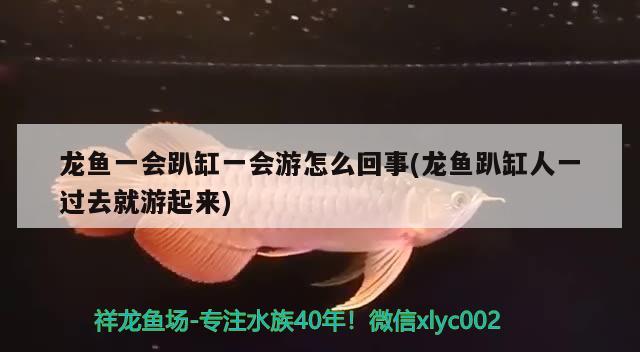 龙鱼一会趴缸一会游怎么回事(龙鱼趴缸人一过去就游起来)

祥龙鱼场-专注水族40年！微信xlyc002